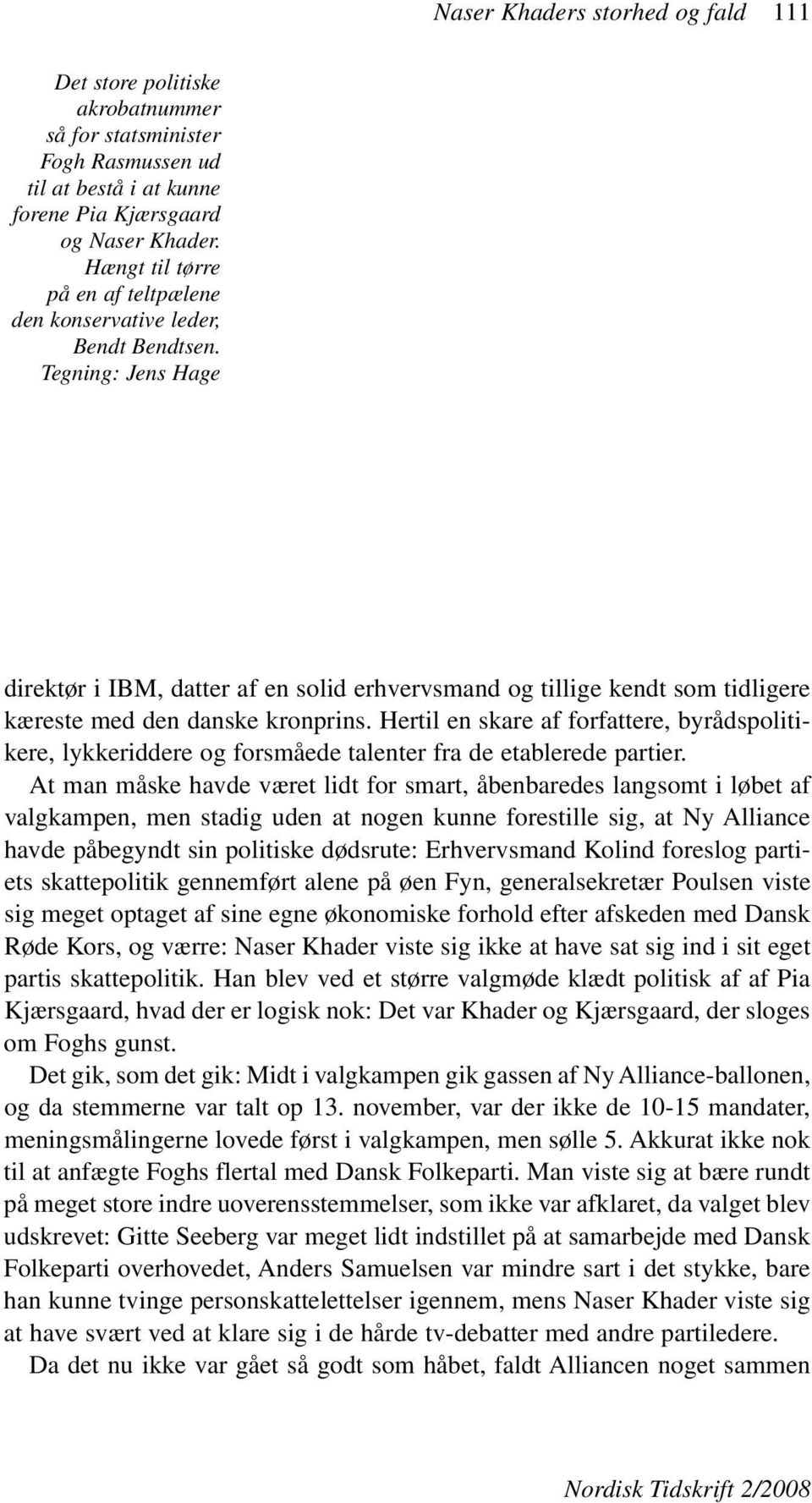 Naser Khaders storhed og fald 111

Det store politiske akrobatnummer så for statsminister Fogh Rasmussen ud til at bestå i at kunne forene Pia Kjærsgaard og Naser Khader. Hængt til tørre på en af teltpælene den konservative leder, Bendt Bendtsen. Tegning: Jens Hage

direktør i IBM, datter af en solid erhvervsmand og tillige kendt som tidligere kæreste med den danske kronprins. Hertil en skare af forfattere, byrådspolitikere, lykkeriddere og forsmåede talenter fra de etablerede partier.

At man måske havde været lidt for smart, åbenbaredes langsomt i løbet af valgkampen, men stadig uden at nogen kunne forestille sig, at Ny Alliance havde påbegyndt sin politiske dødsrute: Erhvervsmand Kolind foreslog partiets skattepolitik gennemført alene på øen Fyn, generalsekretær Poulsen viste sig meget optaget af sine egne økonomiske forhold efter afskeden med Dansk Røde Kors, og værre: Naser Khader viste sig ikke at have sat sig ind i sit eget partis skattepolitik. Han blev ved et større valgmøde klædt politisk af af Pia Kjærsgaard, hvad der er logisk nok: Det var Khader og Kjærsgaard, der sloges om Foghs gunst.

Det gik, som det gik: Midt i valgkampen gik gassen af Ny Alliance-ballonen, og da stemmerne var talt op 13. november, var der ikke de 10-15 mandater, meningsmålingerne lovede først i valgkampen, men sølle 5. Akkurat ikke nok til at anfægte Foghs flertal med Dansk Folkeparti. Man viste sig at bære rundt på meget store indre uoverensstemmelser, som ikke var afklaret, da valget blev udskrevet: Gitte Seeberg var meget lidt indstillet på at samarbejde med Dansk Folkeparti overhovedet, Anders Samuelsen var mindre sart i det stykke, bare han kunne tvinge personskattelettelser igennem, mens Naser Khader viste sig at have svært ved at klare sig i de hårde tv-debatter med andre partiledere.

Da det nu ikke var gået så godt som håbet, faldt Alliancen noget sammen

Nordisk Tidskrift 2/2008